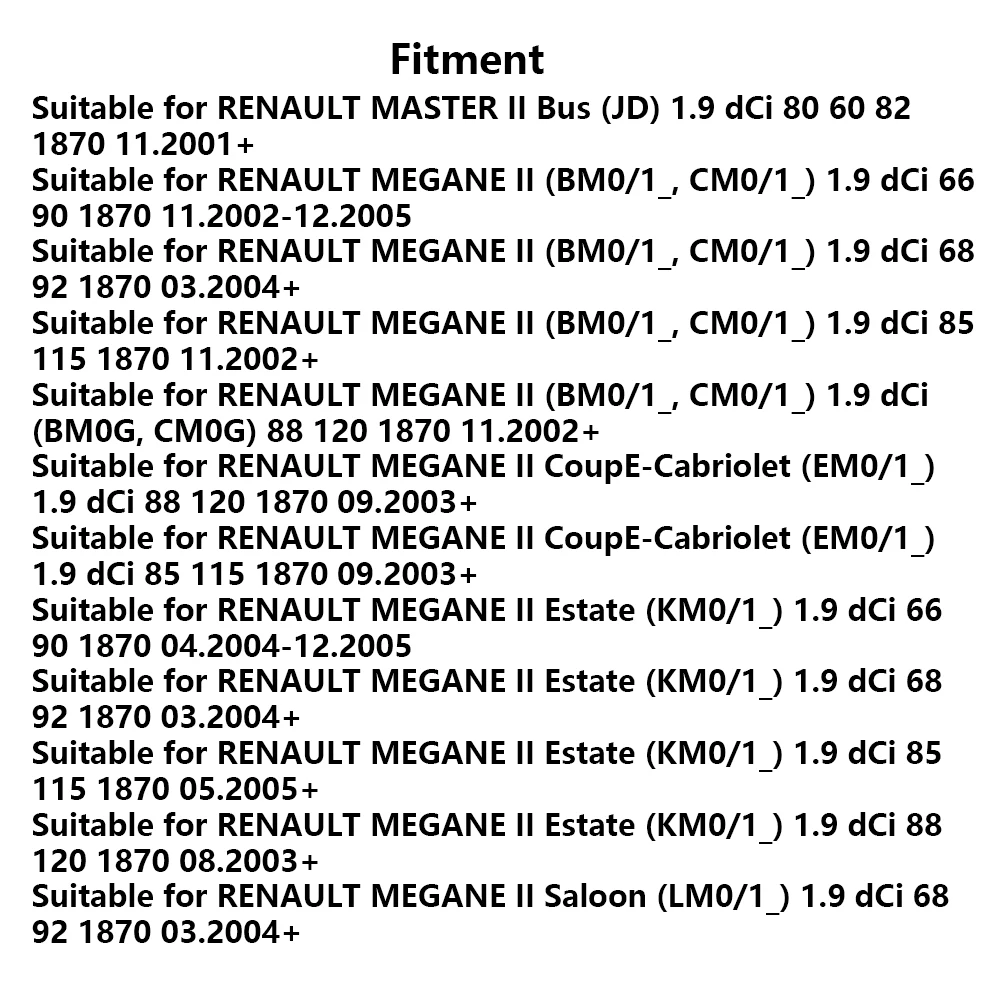 Fitment

Suitable for RENAULT MASTER II Bus (JD) 1.9 dCi 80 60 82 1870 11.2001+
Suitable for RENAULT MEGANE II (BM0/1_, CM0/1_) 1.9 dCi 66 90 1870 11.2002-12.2005
Suitable for RENAULT MEGANE II (BM0/1_, CM0/1_) 1.9 dCi 68 92 1870 03.2004+
Suitable for RENAULT MEGANE II (BM0/1_, CM0/1_) 1.9 dCi 85 115 1870 11.2002+
Suitable for RENAULT MEGANE II (BM0/1_, CM0/1_) 1.9 dCi (BM0G, CM0G) 88 120 1870 11.2002+
Suitable for RENAULT MEGANE II CoupE-Cabriolet (EM0/1_) 1.9 dCi 88 120 1870 09.2003+
Suitable for RENAULT MEGANE II CoupE-Cabriolet (EM0/1_) 1.9 dCi 85 115 1870 09.2003+
Suitable for RENAULT MEGANE II Estate (KM0/1_) 1.9 dCi 66 90 1870 04.2004-12.2005
Suitable for RENAULT MEGANE II Estate (KM0/1_) 1.9 dCi 68 92 1870 03.2004+
Suitable for RENAULT MEGANE II Estate (KM0/1_) 1.9 dCi 85 115 1870 05.2005+
Suitable for RENAULT MEGANE II Estate (KM0/1_) 1.9 dCi 88 120 1870 08.2003+
Suitable for RENAULT MEGANE II Saloon (LM0/1_) 1.9 dCi 68 92 1870 03.2004+